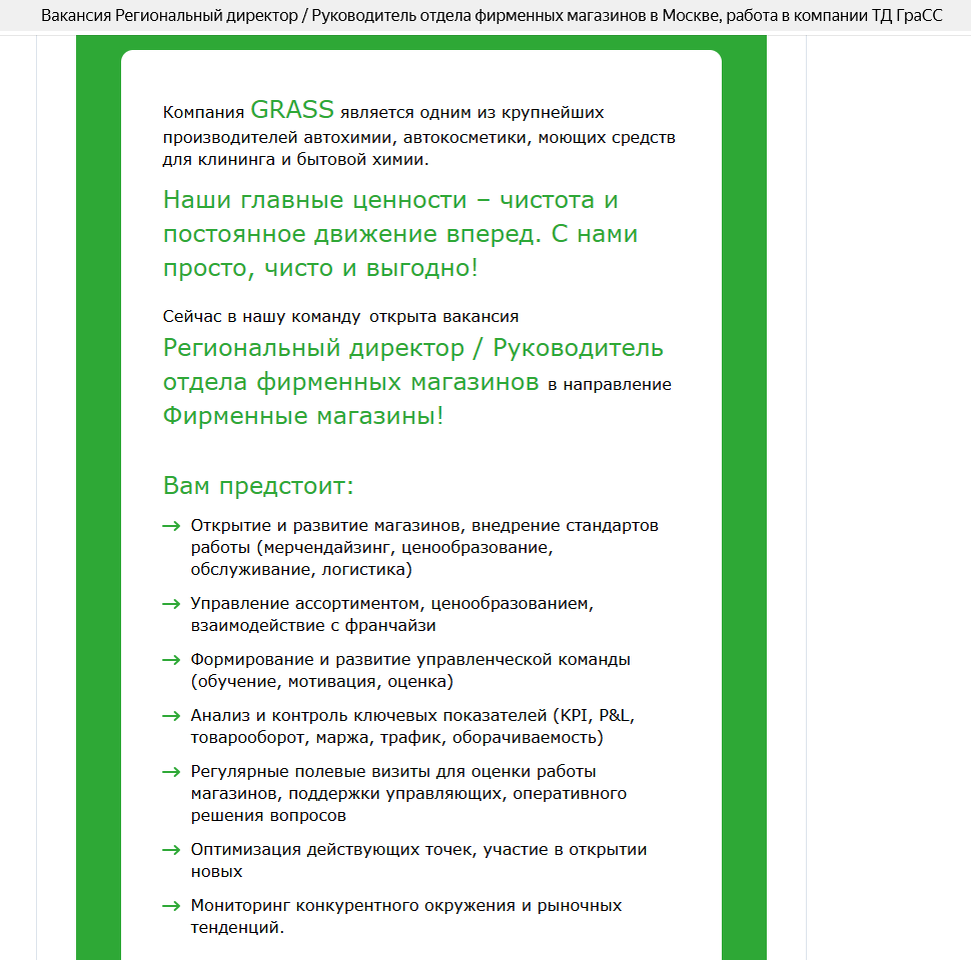 Вакансия Региональный директор / Руководитель отдела фирменных магазинов в Москве, работа в компании ТД ГраСС

Компания GRASS является одним из крупнейших производителей автохимии, автокосметики, моющих средств для клининга и бытовой химии.

Наши главные ценности – чистота и постоянное движение вперед. С нами просто, чисто и выгодно!

Сейчас в нашу команду открыта вакансия Региональный директор / Руководитель отдела фирменных магазинов в направление Фирменные магазины!

Вам предстоит:

→ Открытие и развитие магазинов, внедрение стандартов работы (мерчендайзинг, ценообразование, обслуживание, логистика)

→ Управление ассортиментом, ценообразованием, взаимодействие с франчайзи

→ Формирование и развитие управленческой команды (обучение, мотивация, оценка)

→ Анализ и контроль ключевых показателей (KPI, P&L, товарооборот, маржа, трафик, оборачиваемость)

→ Регулярные полевые визиты для оценки работы магазинов, поддержки управляющих, оперативного решения вопросов

→ Оптимизация действующих точек, участие в открытии новых

→ Мониторинг конкурентного окружения и рыночных тенденций.